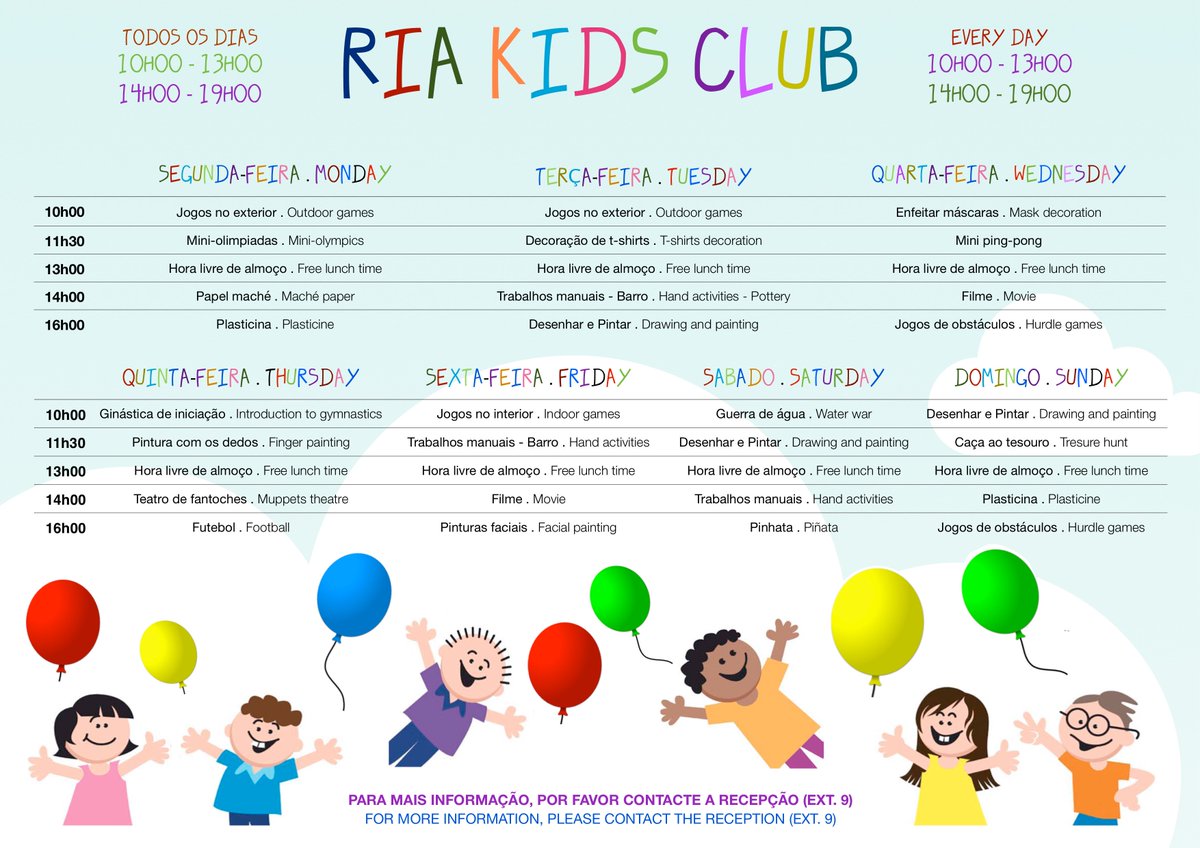 TODOS OS DIAS
10H00 - 13H00
14H00 - 19H00

RIA KIDS CLUB

EVERY DAY
10H00 - 13H00
14H00 - 19H00

| | SEGUNDA-FEIRA . MONDAY | TERÇA-FEIRA . TUESDAY | QUARTA-FEIRA . WEDNESDAY |
|---|---|---|---|
| 10h00 | Jogos no exterior . Outdoor games | Jogos no exterior . Outdoor games | Enfeitar máscaras . Mask decoration |
| 11h30 | Mini-olimpiadas . Mini-olympics | Decoração de t-shirts . T-shirts decoration | Mini ping-pong |
| 13h00 | Hora livre de almoço . Free lunch time | Hora livre de almoço . Free lunch time | Hora livre de almoço . Free lunch time |
| 14h00 | Papel maché . Maché paper | Trabalhos manuais - Barro . Hand activities - Pottery | Filme . Movie |
| 16h00 | Plasticina . Plasticine | Desenhar e Pintar . Drawing and painting | Jogos de obstáculos . Hurdle games |

| | QUINTA-FEIRA . THURSDAY | SEXTA-FEIRA . FRIDAY | SABADO . SATURDAY | DOMINGO . SUNDAY |
|---|---|---|---|---|
| 10h00 | Ginástica de iniciação . Introduction to gymnastics | Jogos no interior . Indoor games | Guerra de água . Water war | Desenhar e Pintar . Drawing and painting |
| 11h30 | Pintura com os dedos . Finger painting | Trabalhos manuais - Barro . Hand activities | Desenhar e Pintar . Drawing and painting | Caça ao tesouro . Tresure hunt |
| 13h00 | Hora livre de almoço . Free lunch time | Hora livre de almoço . Free lunch time | Hora livre de almoço . Free lunch time | Hora livre de almoço . Free lunch time |
| 14h00 | Teatro de fantoches . Muppets theatre | Filme . Movie | Trabalhos manuais . Hand activities | Plasticina . Plasticine |
| 16h00 | Futebol . Football | Pinturas faciais . Facial painting | Pinhata . Piñata | Jogos de obstáculos . Hurdle games |

PARA MAIS INFORMAÇÃO, POR FAVOR CONTACTE A RECEPÇÃO (EXT. 9)
FOR MORE INFORMATION, PLEASE CONTACT THE RECEPTION (EXT. 9)